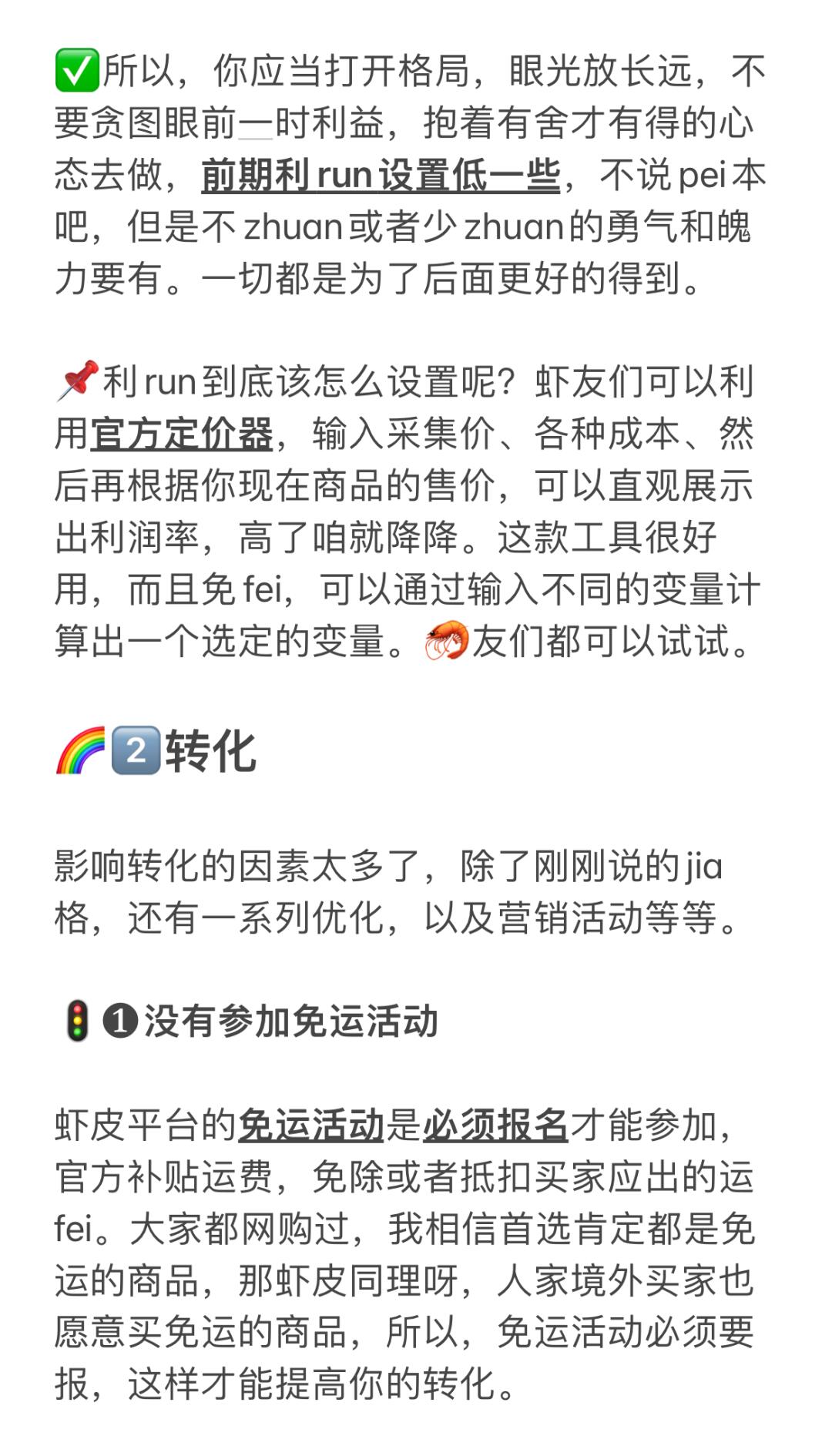 ✅所以，你应当打开格局，眼光放长远，不要贪图眼前一时利益，抱着有舍才有得的心态去做，前期利 run 设置低一些，不说 pei 本吧，但是不 zhuan 或者少 zhuan 的勇气和魄力要有。一切都是为了后面更好的得到。

📌利 run 到底该怎么设置呢？虾友们可以利用官方定价器，输入采集价、各种成本、然后再根据你现在商品的售价，可以直观展示出利润率，高了咱就降降。这款工具很好用，而且免 fei，可以通过输入不同的变量计算出一个选定的变量。🦐友们都可以试试。

🌈2️⃣转化

影响转化的因素太多了，除了刚刚说的 jia 格，还有一系列优化，以及营销活动等等。

🚦❶没有参加免运活动

虾皮平台的免运活动是必须报名才能参加，官方补贴运费，免除或者抵扣买家应出的运 fei。大家都网购过，我相信首选肯定都是免运的商品，那虾皮同理呀，人家境外买家也愿意买免运的商品，所以，免运活动必须要报，这样才能提高你的转化。